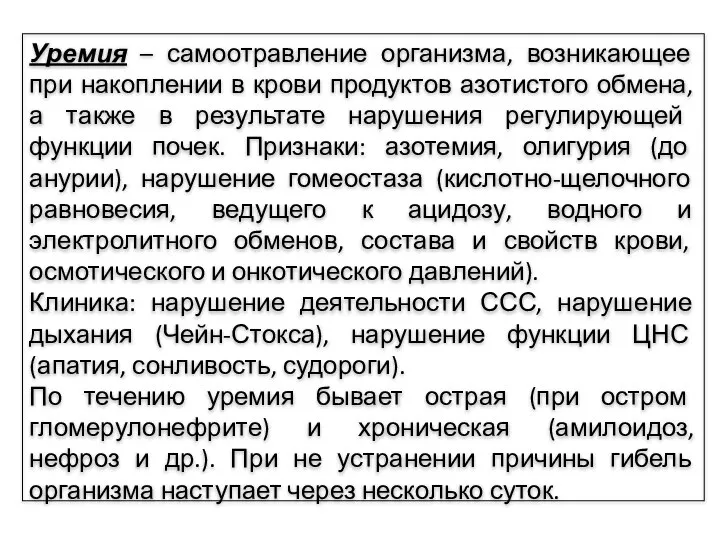 Уремия – самоотравление организма, возникающее при накоплении в крови продуктов азотистого обмена, а также в результате нарушения регулирующей функции почек. Признаки: азотемия, олигурия (до анурии), нарушение гомеостаза (кислотно-щелочного равновесия, ведущего к ацидозу, водного и электролитного обменов, состава и свойств крови, осмотического и онкотического давлений).
Клиника: нарушение деятельности ССС, нарушение дыхания (Чейн-Стокса), нарушение функции ЦНС (апатия, сонливость, судороги).
По течению уремия бывает острая (при остром гломерулонефрите) и хроническая (амилоидоз, нефроз и др.). При не устранении причины гибель организма наступает через несколько суток.